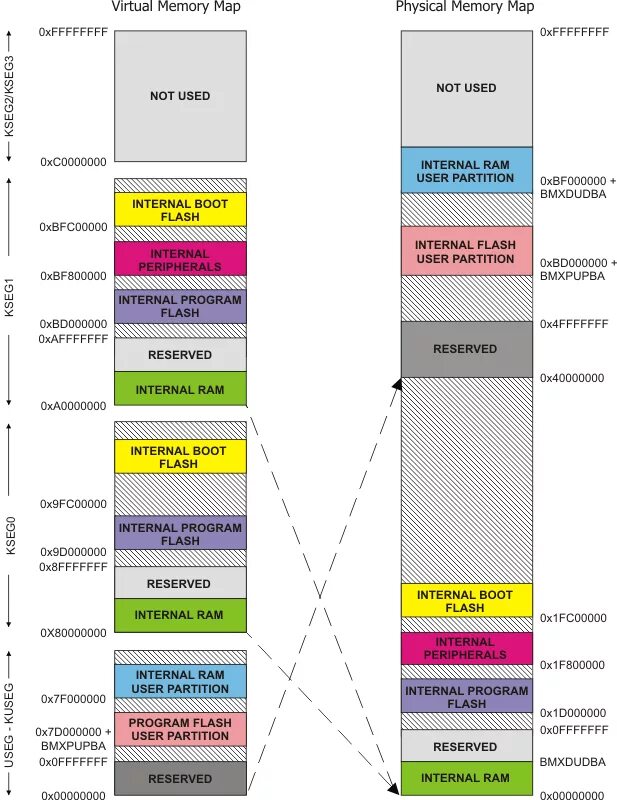 Virtual Memory Map

KSEG2/KSEG3

0xFFFFFFFF

NOT USED

0xC0000000

KSEG1

INTERNAL BOOT FLASH

0xBFC00000

INTERNAL PERIPHERALS

0xBF800000

INTERNAL PROGRAM FLASH

0xBD000000

0xAFFFFFFF

RESERVED

INTERNAL RAM

0xA0000000

KSEG0

INTERNAL BOOT FLASH

0x9FC00000

INTERNAL PROGRAM FLASH

0x9D000000

0x8FFFFFFF

RESERVED

INTERNAL RAM

0X80000000

USEG - KUSEG

INTERNAL RAM USER PARTITION

0x7F000000

PROGRAM FLASH USER PARTITION

0x7D000000 + BMXPUPBA

0x0FFFFFFF

RESERVED

0x00000000

Physical Memory Map

0xFFFFFFFF

NOT USED

INTERNAL RAM USER PARTITION

0xBF000000 + BMXDUDBA

INTERNAL FLASH USER PARTITION

0xBD000000 + BMXPUPBA

0x4FFFFFFF

RESERVED

0x40000000

INTERNAL BOOT FLASH

0x1FC00000

INTERNAL PERIPHERALS

0x1F800000

INTERNAL PROGRAM FLASH

0x1D000000

0x0FFFFFFF

RESERVED

BMXDUDBA

INTERNAL RAM

0x00000000